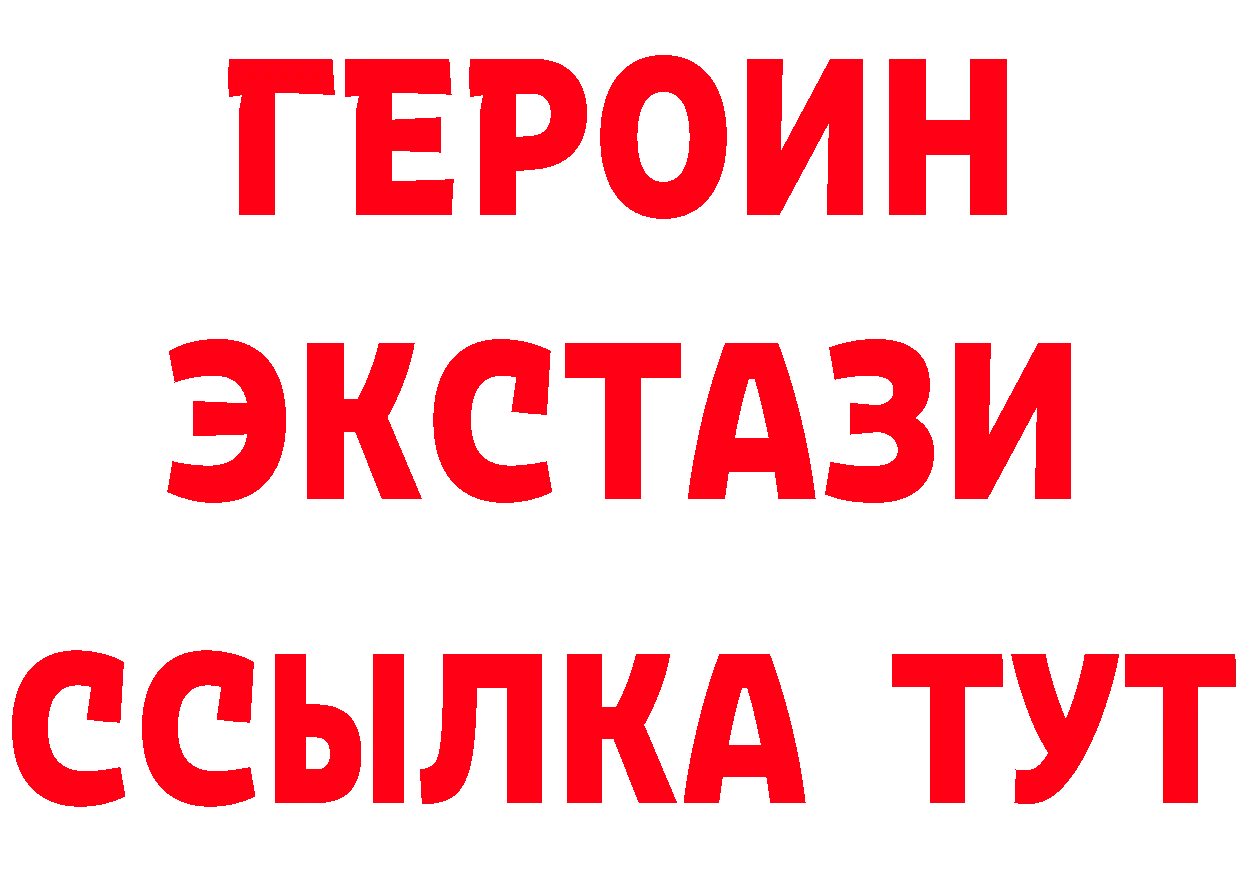 ГЕРОИН
ЭКСТАЗИ
ССЫЛКА ТУТ